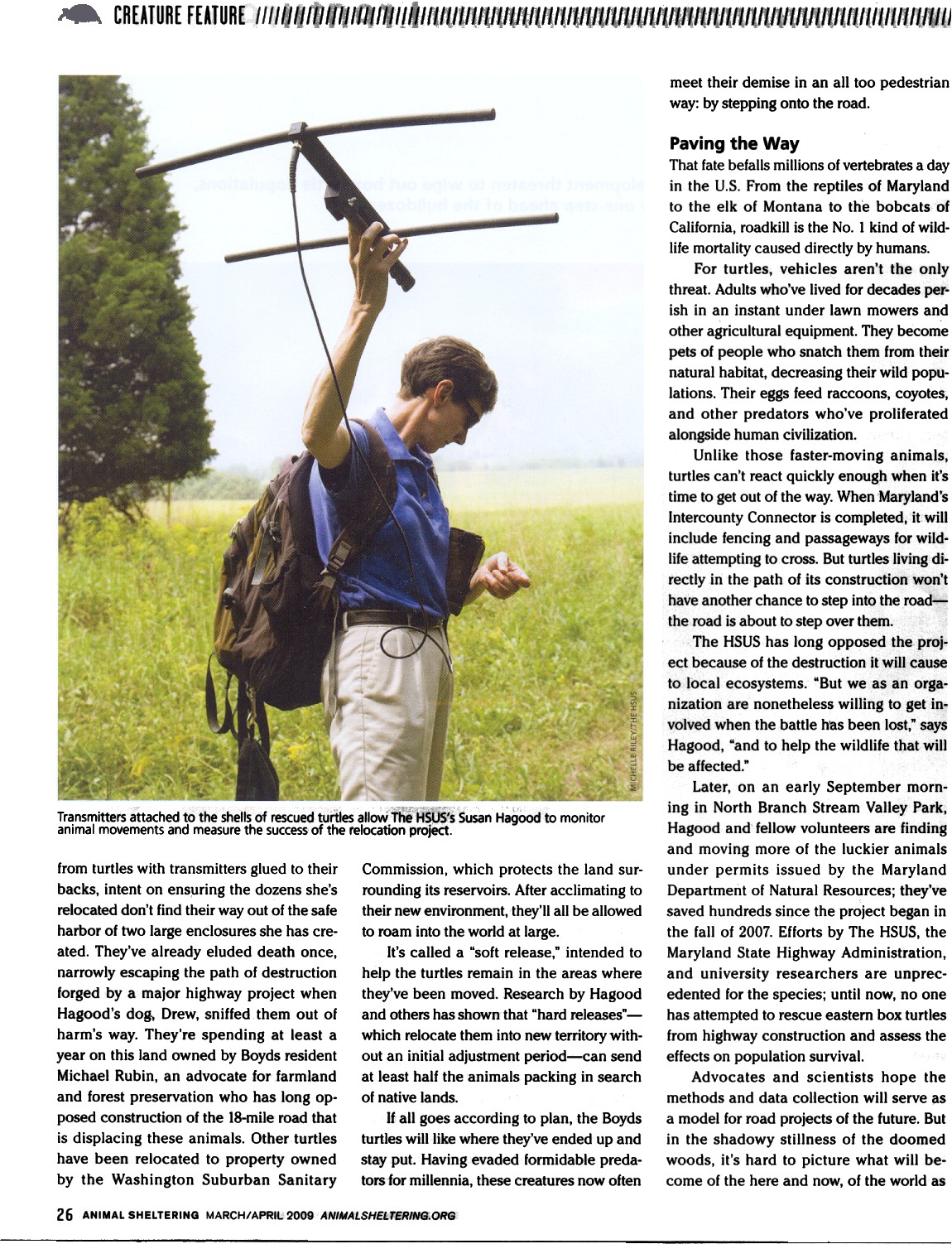 CREATURE FEATURE

MICHELLE RILEY/THE HSUS

Transmitters attached to the shells of rescued turtles allow The HSUS's Susan Hagood to monitor animal movements and measure the success of the relocation project.

from turtles with transmitters glued to their backs, intent on ensuring the dozens she's relocated don't find their way out of the safe harbor of two large enclosures she has created. They've already eluded death once, narrowly escaping the path of destruction forged by a major highway project when Hagood's dog, Drew, sniffed them out of harm's way. They're spending at least a year on this land owned by Boyds resident Michael Rubin, an advocate for farmland and forest preservation who has long opposed construction of the 18-mile road that is displacing these animals. Other turtles have been relocated to property owned by the Washington Suburban Sanitary Commission, which protects the land surrounding its reservoirs. After acclimating to their new environment, they'll all be allowed to roam into the world at large.

It's called a "soft release," intended to help the turtles remain in the areas where they've been moved. Research by Hagood and others has shown that "hard releases"—which relocate them into new territory without an initial adjustment period—can send at least half the animals packing in search of native lands.

If all goes according to plan, the Boyds turtles will like where they've ended up and stay put. Having evaded formidable predators for millennia, these creatures now often meet their demise in an all too pedestrian way: by stepping onto the road.

Paving the Way

That fate befalls millions of vertebrates a day in the U.S. From the reptiles of Maryland to the elk of Montana to the bobcats of California, roadkill is the No. 1 kind of wildlife mortality caused directly by humans.

For turtles, vehicles aren't the only threat. Adults who've lived for decades perish in an instant under lawn mowers and other agricultural equipment. They become pets of people who snatch them from their natural habitat, decreasing their wild populations. Their eggs feed raccoons, coyotes, and other predators who've proliferated alongside human civilization.

Unlike those faster-moving animals, turtles can't react quickly enough when it's time to get out of the way. When Maryland's Intercounty Connector is completed, it will include fencing and passageways for wildlife attempting to cross. But turtles living directly in the path of its construction won't have another chance to step into the road—the road is about to step over them.

The HSUS has long opposed the project because of the destruction it will cause to local ecosystems. "But we as an organization are nonetheless willing to get involved when the battle has been lost," says Hagood, "and to help the wildlife that will be affected."

Later, on an early September morning in North Branch Stream Valley Park, Hagood and fellow volunteers are finding and moving more of the luckier animals under permits issued by the Maryland Department of Natural Resources; they've saved hundreds since the project began in the fall of 2007. Efforts by The HSUS, the Maryland State Highway Administration, and university researchers are unprecedented for the species; until now, no one has attempted to rescue eastern box turtles from highway construction and assess the effects on population survival.

Advocates and scientists hope the methods and data collection will serve as a model for road projects of the future. But in the shadowy stillness of the doomed woods, it's hard to picture what will become of the here and now, of the world as

26 ANIMAL SHELTERING MARCH/APRIL 2009 ANIMALSHELTERING.ORG